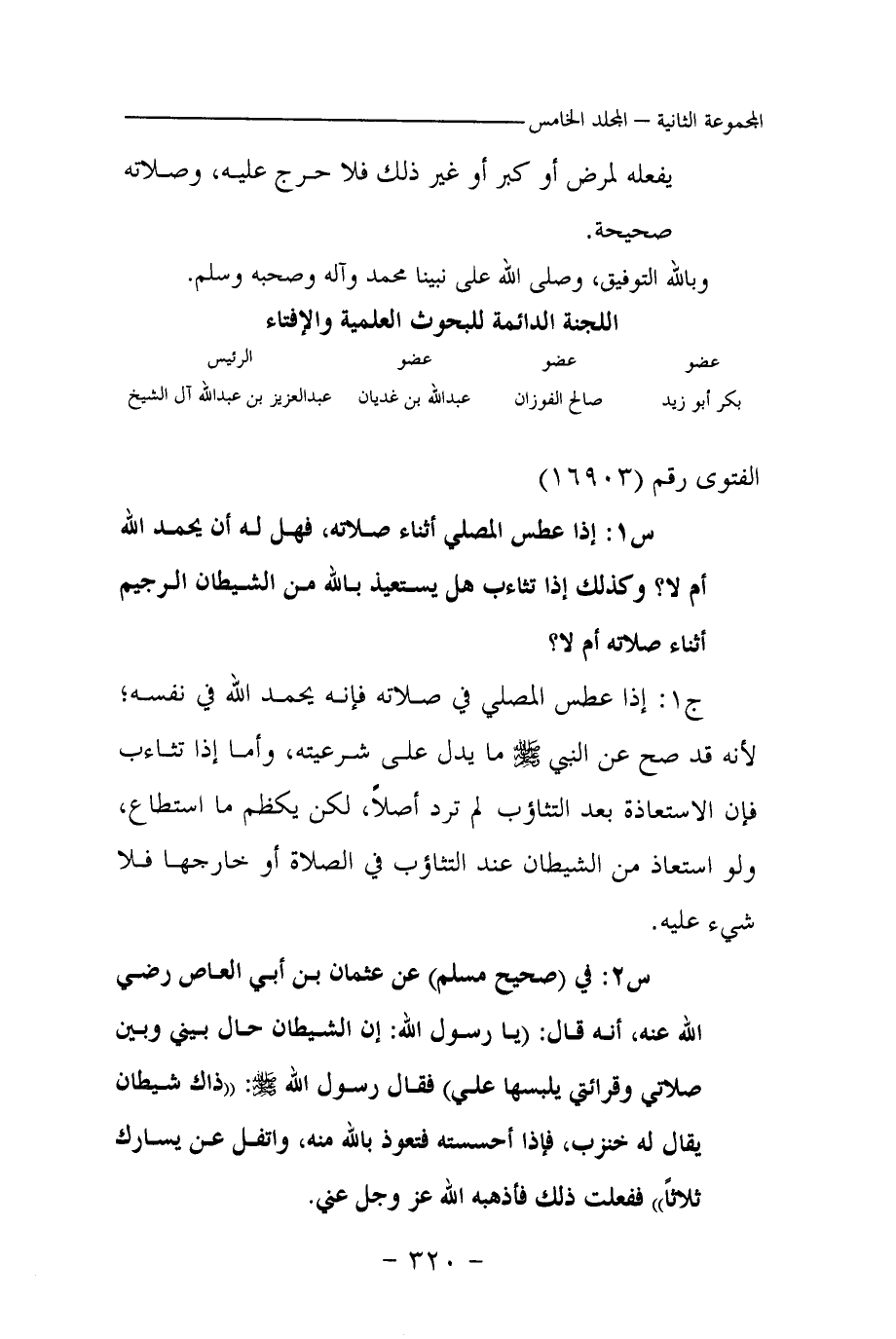 المجموعة الثانية – المجلد الخامس

يفعله لمرض أو كبر أو غير ذلك فلا حرج عليه، وصلاته صحيحة.

وبالله التوفيق، وصلى الله على نبينا محمد وآله وصحبه وسلم.

اللجنة الدائمة للبحوث العلمية والإفتاء

| عضو | عضو | عضو | الرئيس |
|---|---|---|---|
| بكر أبو زيد | صالح الفوزان | عبدالله بن غديان | عبدالعزيز بن عبدالله آل الشيخ |

الفتوى رقم (١٦٩٠٣)

س١: إذا عطس المصلي أثناء صلاته، فهل له أن يحمد الله أم لا؟ وكذلك إذا تثاءب هل يستعيذ بالله من الشيطان الرجيم أثناء صلاته أم لا؟

ج١: إذا عطس المصلي في صلاته فإنه يحمد الله في نفسه؛ لأنه قد صح عن النبي ﷺ ما يدل على شرعيته، وأما إذا تثاءب فإن الاستعاذة بعد التثاؤب لم ترد أصلاً، لكن يكظم ما استطاع، ولو استعاذ من الشيطان عند التثاؤب في الصلاة أو خارجها فلا شيء عليه.

س٢: في (صحيح مسلم) عن عثمان بن أبي العاص رضي الله عنه، أنه قال: (يا رسول الله: إن الشيطان حال بيني وبين صلاتي وقرائتي يلبسها علي) فقال رسول الله ﷺ: «ذاك شيطان يقال له خنزب، فإذا أحسسته فتعوذ بالله منه، واتفل عن يسارك ثلاثاً» ففعلت ذلك فأذهبه الله عز وجل عني.

- ٣٢٠ -